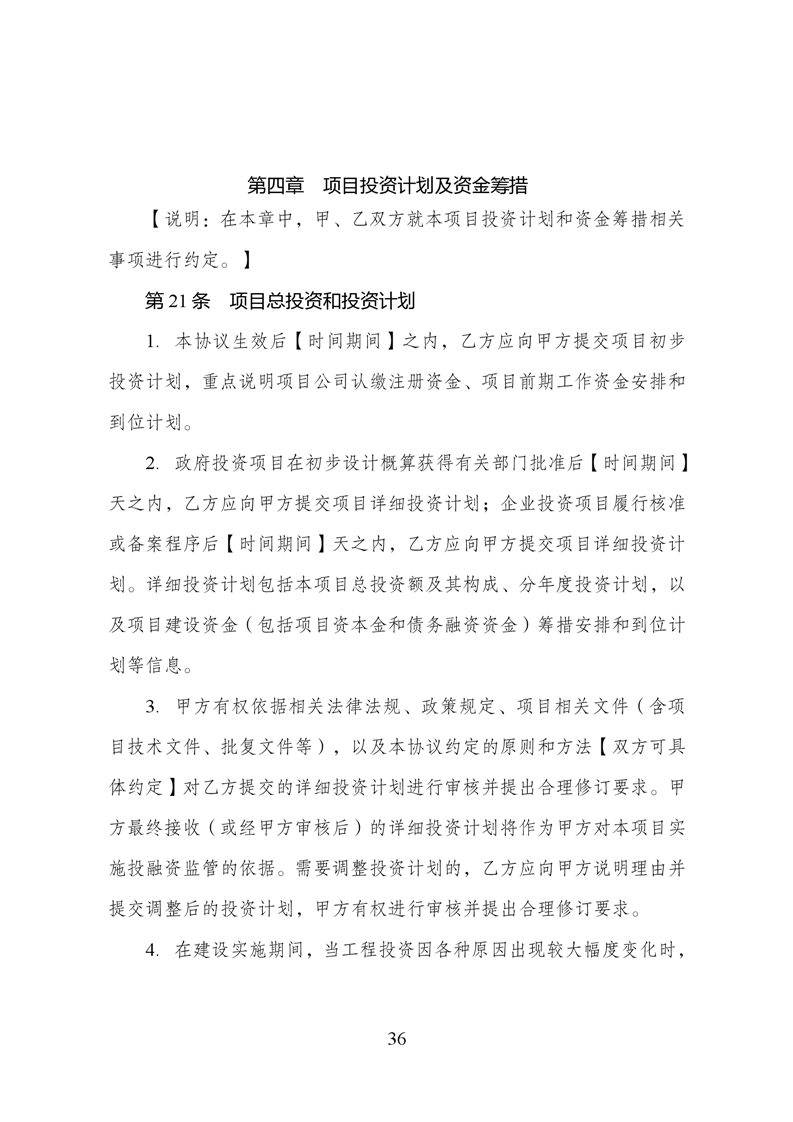 第四章　项目投资计划及资金筹措

【说明：在本章中，甲、乙双方就本项目投资计划和资金筹措相关事项进行约定。】

第 21 条　项目总投资和投资计划

1. 本协议生效后【时间期间】之内，乙方应向甲方提交项目初步投资计划，重点说明项目公司认缴注册资金、项目前期工作资金安排和到位计划。

2. 政府投资项目在初步设计概算获得有关部门批准后【时间期间】天之内，乙方应向甲方提交项目详细投资计划；企业投资项目履行核准或备案程序后【时间期间】天之内，乙方应向甲方提交项目详细投资计划。详细投资计划包括本项目总投资额及其构成、分年度投资计划，以及项目建设资金（包括项目资本金和债务融资资金）筹措安排和到位计划等信息。

3. 甲方有权依据相关法律法规、政策规定、项目相关文件（含项目技术文件、批复文件等），以及本协议约定的原则和方法【双方可具体约定】对乙方提交的详细投资计划进行审核并提出合理修订要求。甲方最终接收（或经甲方审核后）的详细投资计划将作为甲方对本项目实施投融资监管的依据。需要调整投资计划的，乙方应向甲方说明理由并提交调整后的投资计划，甲方有权进行审核并提出合理修订要求。

4. 在建设实施期间，当工程投资因各种原因出现较大幅度变化时，

36